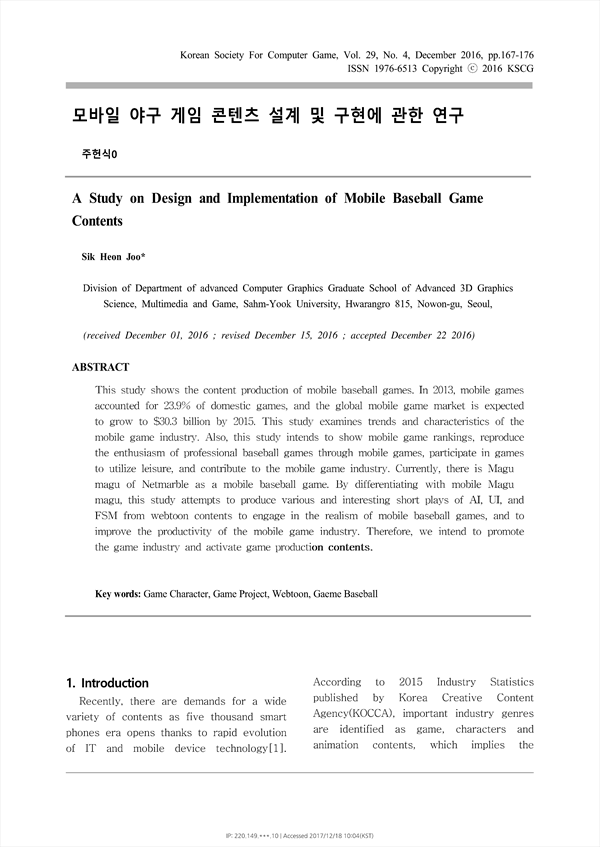 Korean Society For Computer Game, Vol. 29, No. 4, December 2016, pp.167-176
ISSN 1976-6513 Copyright ⓒ 2016 KSCG

모바일 야구 게임 콘텐츠 설계 및 구현에 관한 연구

주헌식0

A Study on Design and Implementation of Mobile Baseball Game Contents

Sik Heon Joo*

Division of Department of advanced Computer Graphics Graduate School of Advanced 3D Graphics Science, Multimedia and Game, Sahm-Yook University, Hwarangro 815, Nowon-gu, Seoul,

(received December 01, 2016 ; revised December 15, 2016 ; accepted December 22 2016)

ABSTRACT

This study shows the content production of mobile baseball games. In 2013, mobile games accounted for 23.9% of domestic games, and the global mobile game market is expected to grow to $30.3 billion by 2015. This study examines trends and characteristics of the mobile game industry. Also, this study intends to show mobile game rankings, reproduce the enthusiasm of professional baseball games through mobile games, participate in games to utilize leisure, and contribute to the mobile game industry. Currently, there is Magu magu of Netmarble as a mobile baseball game. By differentiating with mobile Magu magu, this study attempts to produce various and interesting short plays of AI, UI, and FSM from webtoon contents to engage in the realism of mobile baseball games, and to improve the productivity of the mobile game industry. Therefore, we intend to promote the game industry and activate game production contents.

Key words: Game Character, Game Project, Webtoon, Gaeme Baseball

1. Introduction

Recently, there are demands for a wide variety of contents as five thousand smart phones era opens thanks to rapid evolution of IT and mobile device technology[1].

According to 2015 Industry Statistics published by Korea Creative Content Agency(KOCCA), important industry genres are identified as game, characters and animation contents, which implies the

IP: 220.149.***.10 | Accessed 2017/12/18 10:04(KST)